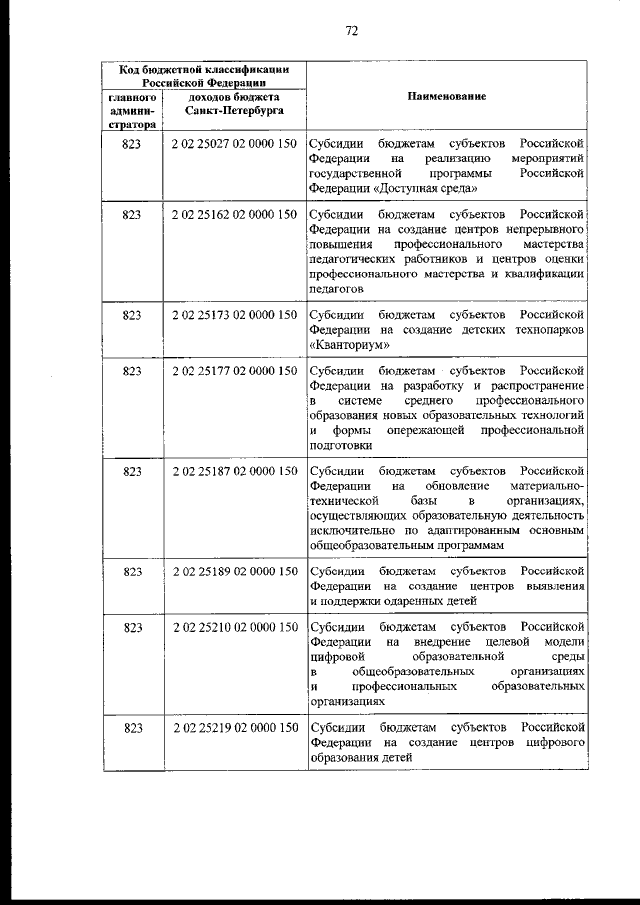 72

| Код бюджетной классификации Российской Федерации | | Наименование |
|---|---|---|
| главного администратора | доходов бюджета Санкт-Петербурга | |
| 823 | 2 02 25027 02 0000 150 | Субсидии бюджетам субъектов Российской Федерации на реализацию мероприятий государственной программы Российской Федерации «Доступная среда» |
| 823 | 2 02 25162 02 0000 150 | Субсидии бюджетам субъектов Российской Федерации на создание центров непрерывного повышения профессионального мастерства педагогических работников и центров оценки профессионального мастерства и квалификации педагогов |
| 823 | 2 02 25173 02 0000 150 | Субсидии бюджетам субъектов Российской Федерации на создание детских технопарков «Кванториум» |
| 823 | 2 02 25177 02 0000 150 | Субсидии бюджетам субъектов Российской Федерации на разработку и распространение в системе среднего профессионального образования новых образовательных технологий и формы опережающей профессиональной подготовки |
| 823 | 2 02 25187 02 0000 150 | Субсидии бюджетам субъектов Российской Федерации на обновление материально-технической базы в организациях, осуществляющих образовательную деятельность исключительно по адаптированным основным общеобразовательным программам |
| 823 | 2 02 25189 02 0000 150 | Субсидии бюджетам субъектов Российской Федерации на создание центров выявления и поддержки одаренных детей |
| 823 | 2 02 25210 02 0000 150 | Субсидии бюджетам субъектов Российской Федерации на внедрение целевой модели цифровой образовательной среды в общеобразовательных организациях и профессиональных образовательных организациях |
| 823 | 2 02 25219 02 0000 150 | Субсидии бюджетам субъектов Российской Федерации на создание центров цифрового образования детей |